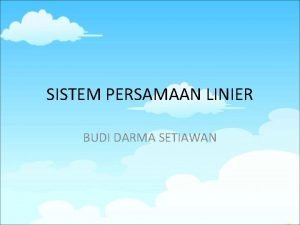 SISTEM PERSAMAAN LINIER

BUDI DARMA SETIAWAN